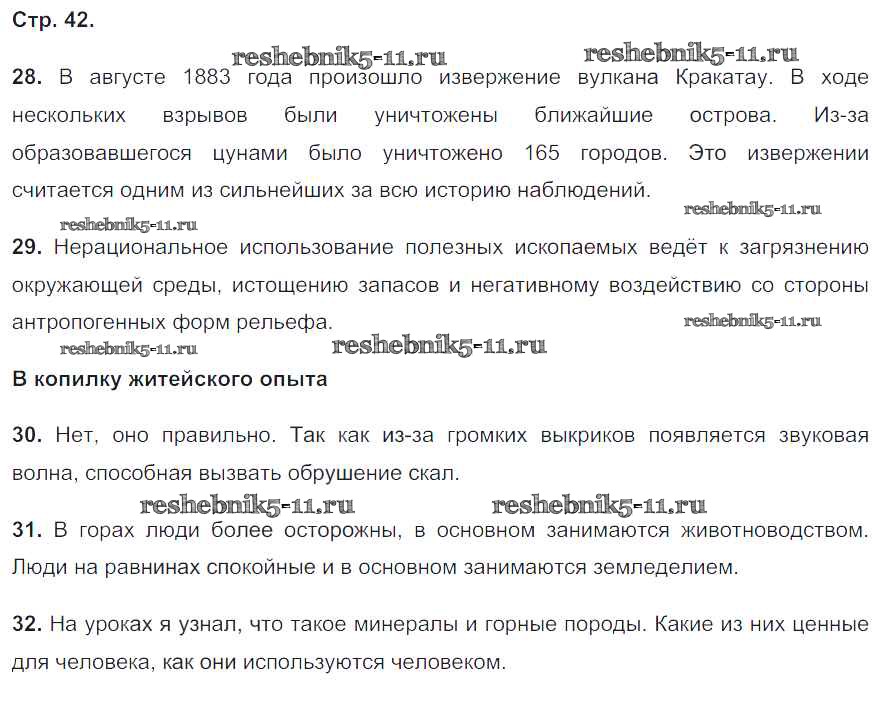 Стр. 42.

reshebnik5-11.ru reshebnik5-11.ru

28. В августе 1883 года произошло извержение вулкана Кракатау. В ходе нескольких взрывов были уничтожены ближайшие острова. Из-за образовавшегося цунами было уничтожено 165 городов. Это извержении считается одним из сильнейших за всю историю наблюдений.

reshebnik5-11.ru reshebnik5-11.ru

29. Нерациональное использование полезных ископаемых ведёт к загрязнению окружающей среды, истощению запасов и негативному воздействию со стороны антропогенных форм рельефа.

reshebnik5-11.ru reshebnik5-11.ru reshebnik5-11.ru

В копилку житейского опыта

30. Нет, оно правильно. Так как из-за громких выкриков появляется звуковая волна, способная вызвать обрушение скал.

reshebnik5-11.ru reshebnik5-11.ru

31. В горах люди более осторожны, в основном занимаются животноводством. Люди на равнинах спокойные и в основном занимаются земледелием.

32. На уроках я узнал, что такое минералы и горные породы. Какие из них ценные для человека, как они используются человеком.